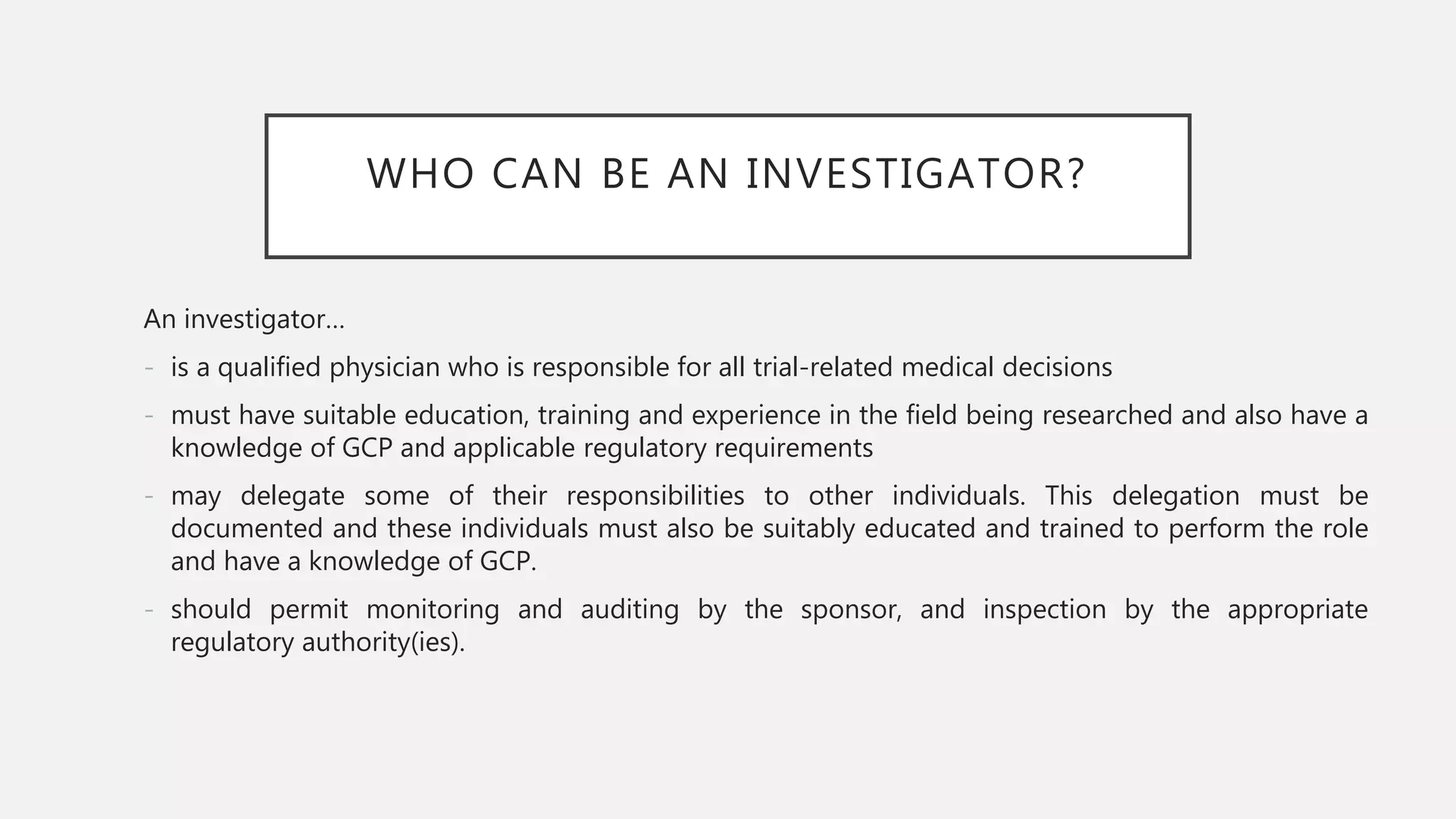 WHO CAN BE AN INVESTIGATOR?

An investigator…

- is a qualified physician who is responsible for all trial-related medical decisions
- must have suitable education, training and experience in the field being researched and also have a knowledge of GCP and applicable regulatory requirements
- may delegate some of their responsibilities to other individuals. This delegation must be documented and these individuals must also be suitably educated and trained to perform the role and have a knowledge of GCP.
- should permit monitoring and auditing by the sponsor, and inspection by the appropriate regulatory authority(ies).